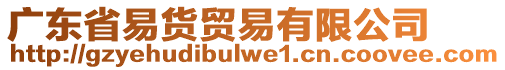 广东省易货贸易有限公司
http://gzyehudibulwe1.cn.coovee.com